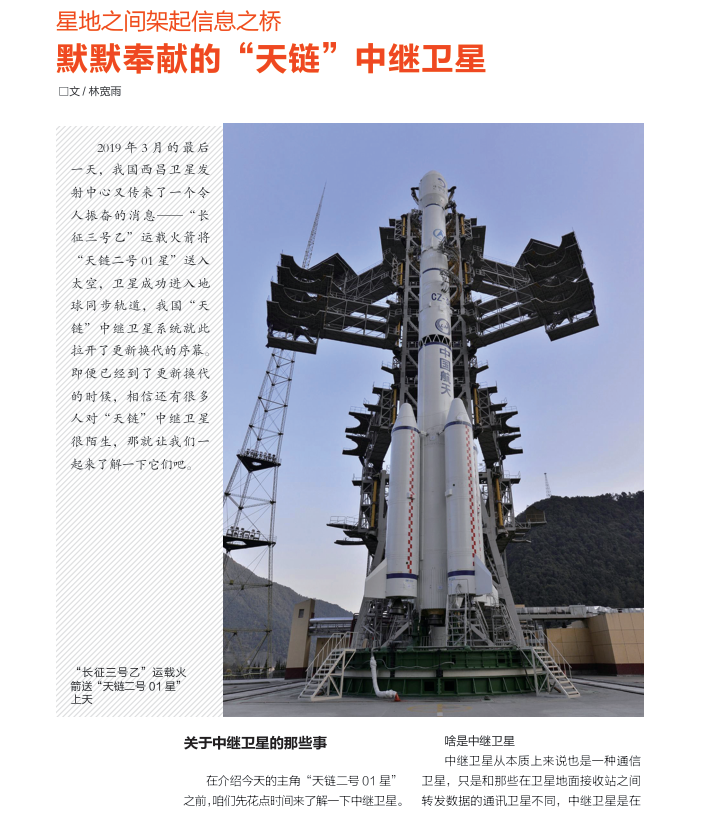 星地之间架起信息之桥
默默奉献的“天链”中继卫星

□文 / 林宽雨

2019 年 3 月的最后一天，我国西昌卫星发射中心又传来了一个令人振奋的消息——“长征三号乙”运载火箭将“天链二号 01 星”送入太空，卫星成功进入地球同步轨道，我国“天链”中继卫星系统就此拉开了更新换代的序幕。即便已经到了更新换代的时候，相信还有很多人对“天链”中继卫星很陌生，那就让我们一起来了解一下它们吧。

CZ
中国航天

“长征三号乙”运载火箭送“天链二号 01 星”上天

关于中继卫星的那些事

在介绍今天的主角“天链二号 01 星”之前，咱们先花点时间来了解一下中继卫星。

啥是中继卫星

中继卫星从本质上来说也是一种通信卫星，只是和那些在卫星地面接收站之间转发数据的通讯卫星不同，中继卫星是在